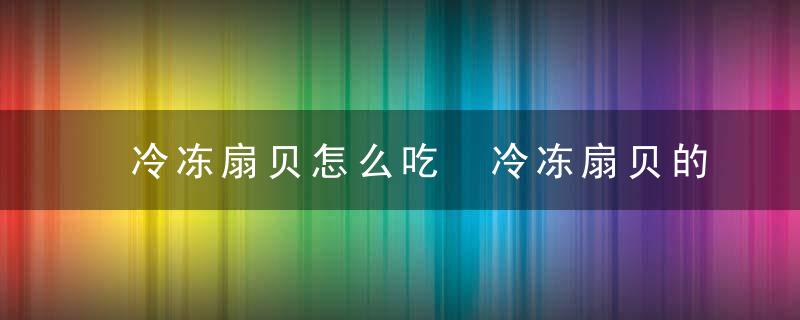 冷冻扇贝怎么吃  冷冻扇贝的